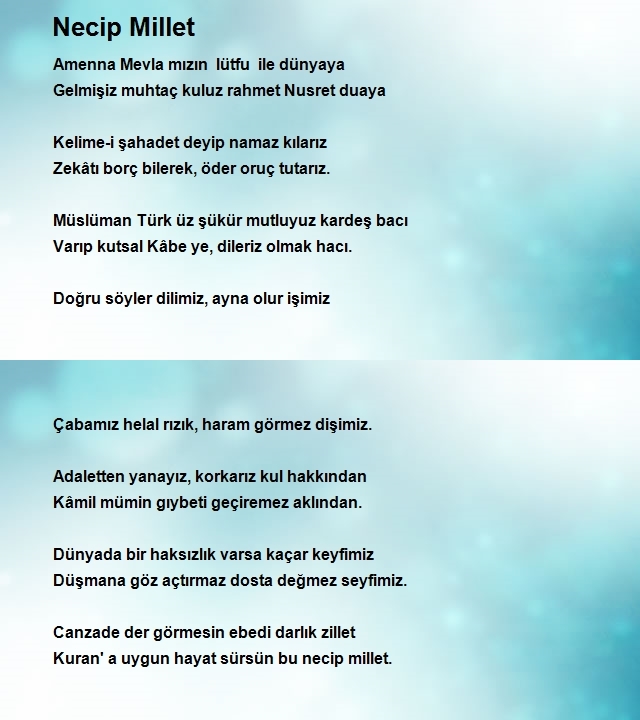 Necip Millet

Amenna Mevla mızın lütfu ile dünyaya
Gelmişiz muhtaç kuluz rahmet Nusret duaya

Kelime-i şahadet deyip namaz kılarız
Zekâtı borç bilerek, öder oruç tutarız.

Müslüman Türk üz şükür mutluyuz kardeş bacı
Varıp kutsal Kâbe ye, dileriz olmak hacı.

Doğru söyler dilimiz, ayna olur işimiz

Çabamız helal rızık, haram görmez dişimiz.

Adaletten yanayız, korkarız kul hakkından
Kâmil mümin gıybeti geçiremez aklından.

Dünyada bir haksızlık varsa kaçar keyfimiz
Düşmana göz açtırmaz dosta değmez seyfimiz.

Canzade der görmesin ebedi darlık zillet
Kuran' a uygun hayat sürsün bu necip millet.